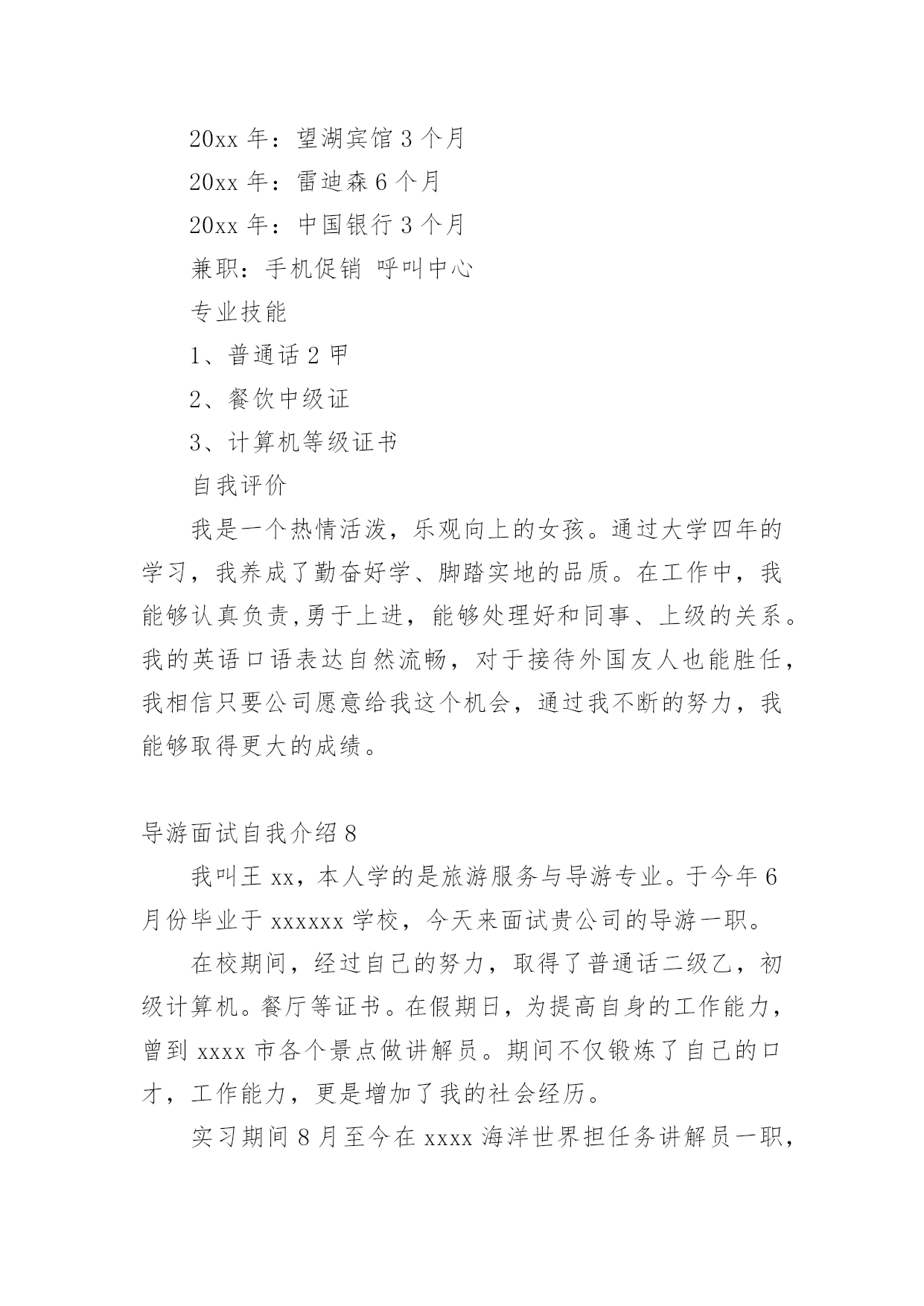 20xx 年：望湖宾馆 3 个月

20xx 年：雷迪森 6 个月

20xx 年：中国银行 3 个月

兼职：手机促销 呼叫中心

专业技能

1、普通话 2 甲

2、餐饮中级证

3、计算机等级证书

自我评价

我是一个热情活泼，乐观向上的女孩。通过大学四年的学习，我养成了勤奋好学、脚踏实地的品质。在工作中，我能够认真负责,勇于上进，能够处理好和同事、上级的关系。我的英语口语表达自然流畅，对于接待外国友人也能胜任，我相信只要公司愿意给我这个机会，通过我不断的努力，我能够取得更大的成绩。

导游面试自我介绍 8

我叫王 xx，本人学的是旅游服务与导游专业。于今年 6 月份毕业于 xxxxxx 学校，今天来面试贵公司的导游一职。

在校期间，经过自己的努力，取得了普通话二级乙，初级计算机。餐厅等证书。在假期日，为提高自身的工作能力，曾到 xxxx 市各个景点做讲解员。期间不仅锻炼了自己的口才，工作能力，更是增加了我的社会经历。

实习期间 8 月至今在 xxxx 海洋世界担任务讲解员一职，